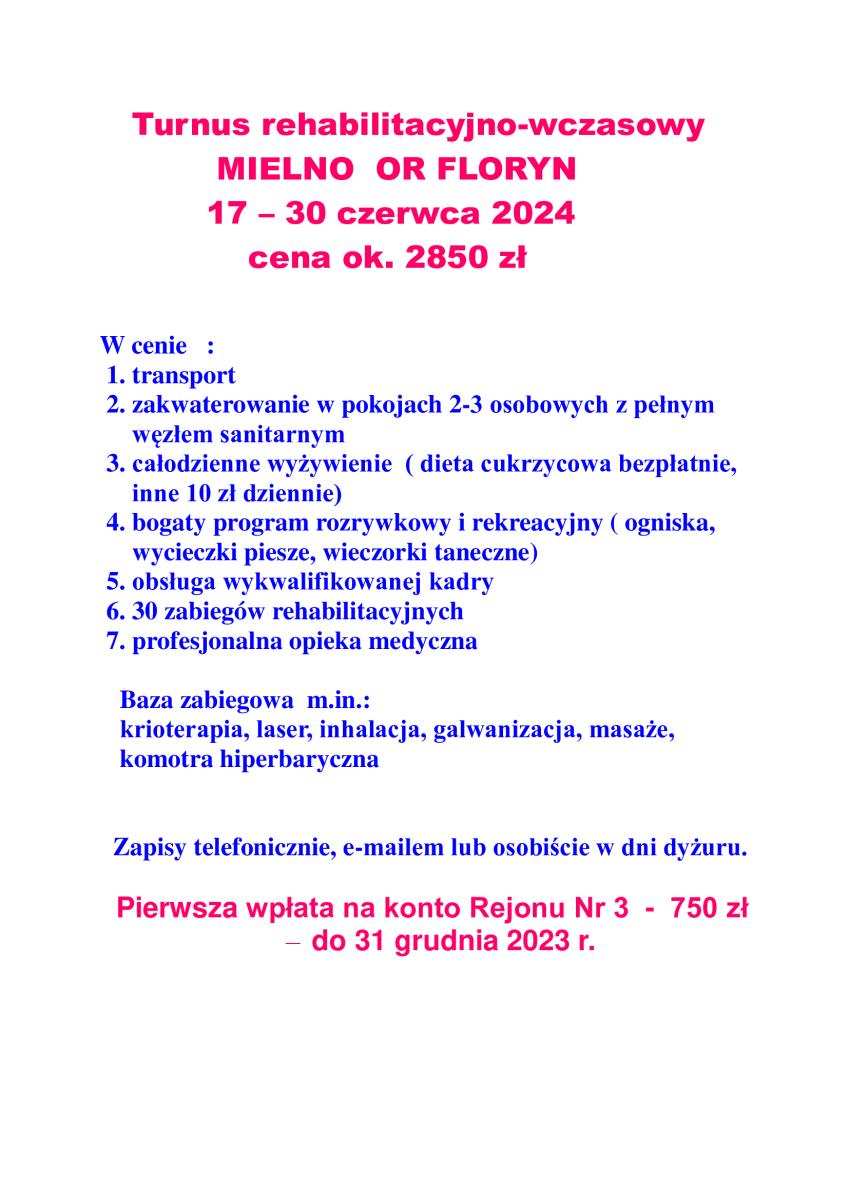 Turnus rehabilitacyjno-wczasowy
MIELNO OR FLORYN
17 – 30 czerwca 2024
cena ok. 2850 zł

W cenie :
1. transport
2. zakwaterowanie w pokojach 2-3 osobowych z pełnym węzłem sanitarnym
3. całodzienne wyżywienie ( dieta cukrzycowa bezpłatnie, inne 10 zł dziennie)
4. bogaty program rozrywkowy i rekreacyjny ( ogniska, wycieczki piesze, wieczorki taneczne)
5. obsługa wykwalifikowanej kadry
6. 30 zabiegów rehabilitacyjnych
7. profesjonalna opieka medyczna

Baza zabiegowa m.in.:
krioterapia, laser, inhalacja, galwanizacja, masaże, komotra hiperbaryczna

Zapisy telefonicznie, e-mailem lub osobiście w dni dyżuru.

Pierwsza wpłata na konto Rejonu Nr 3 - 750 zł – do 31 grudnia 2023 r.